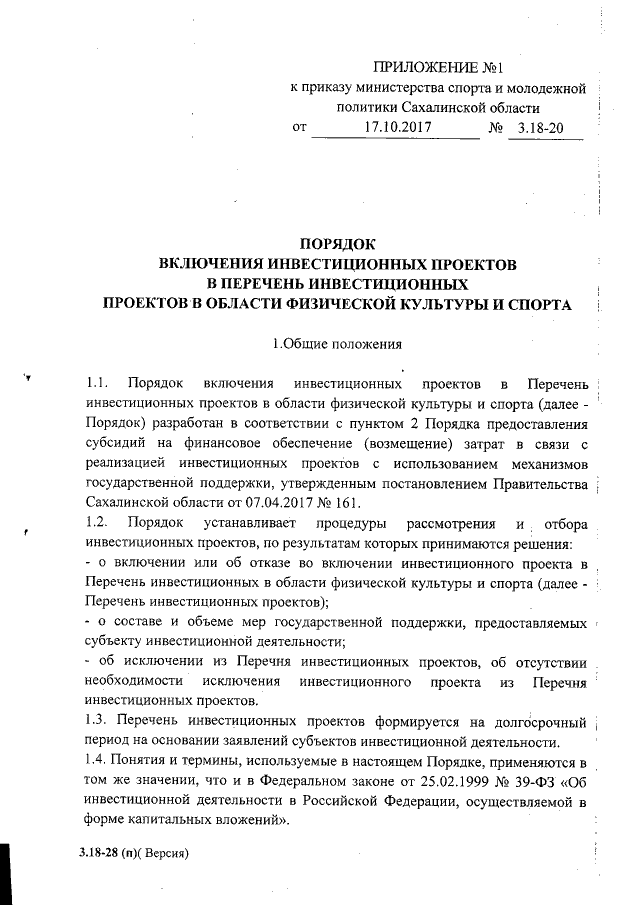 ПРИЛОЖЕНИЕ №1
к приказу министерства спорта и молодежной политики Сахалинской области
от 17.10.2017 № 3.18-20

ПОРЯДОК
ВКЛЮЧЕНИЯ ИНВЕСТИЦИОННЫХ ПРОЕКТОВ
В ПЕРЕЧЕНЬ ИНВЕСТИЦИОННЫХ
ПРОЕКТОВ В ОБЛАСТИ ФИЗИЧЕСКОЙ КУЛЬТУРЫ И СПОРТА

1.Общие положения

1.1. Порядок включения инвестиционных проектов в Перечень инвестиционных проектов в области физической культуры и спорта (далее - Порядок) разработан в соответствии с пунктом 2 Порядка предоставления субсидий на финансовое обеспечение (возмещение) затрат в связи с реализацией инвестиционных проектов с использованием механизмов государственной поддержки, утвержденным постановлением Правительства Сахалинской области от 07.04.2017 № 161.
1.2. Порядок устанавливает процедуры рассмотрения и отбора инвестиционных проектов, по результатам которых принимаются решения:
- о включении или об отказе во включении инвестиционного проекта в Перечень инвестиционных в области физической культуры и спорта (далее - Перечень инвестиционных проектов);
- о составе и объеме мер государственной поддержки, предоставляемых субъекту инвестиционной деятельности;
- об исключении из Перечня инвестиционных проектов, об отсутствии необходимости исключения инвестиционного проекта из Перечня инвестиционных проектов.
1.3. Перечень инвестиционных проектов формируется на долгосрочный период на основании заявлений субъектов инвестиционной деятельности.
1.4. Понятия и термины, используемые в настоящем Порядке, применяются в том же значении, что и в Федеральном законе от 25.02.1999 № 39-ФЗ «Об инвестиционной деятельности в Российской Федерации, осуществляемой в форме капитальных вложений».

3.18-28 (п)( Версия)